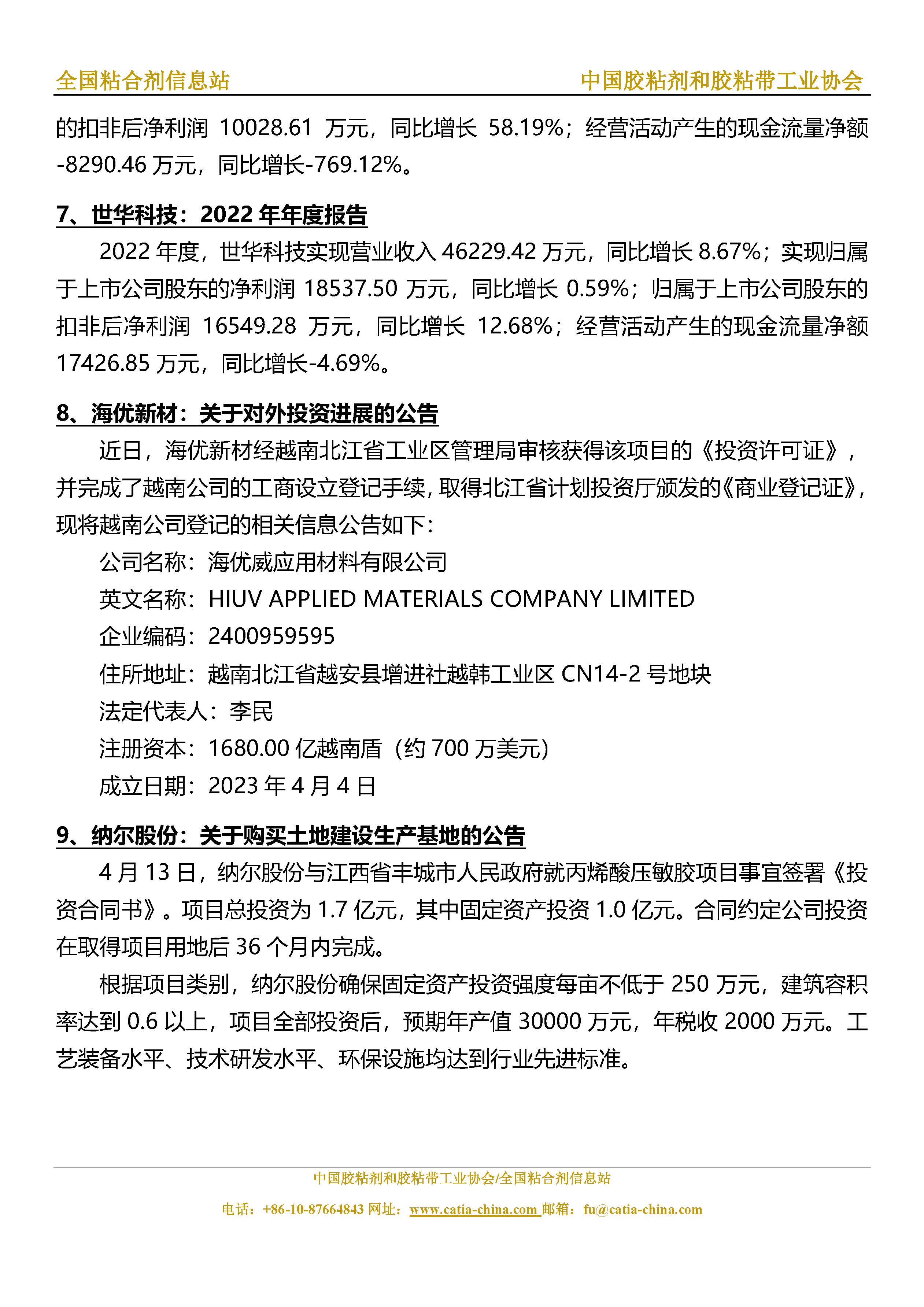 全国粘合剂信息站　　中国胶粘剂和胶粘带工业协会

的扣非后净利润 10028.61 万元，同比增长 58.19%；经营活动产生的现金流量净额-8290.46 万元，同比增长-769.12%。

7、世华科技：2022 年年度报告

2022 年度，世华科技实现营业收入 46229.42 万元，同比增长 8.67%；实现归属于上市公司股东的净利润 18537.50 万元，同比增长 0.59%；归属于上市公司股东的扣非后净利润 16549.28 万元，同比增长 12.68%；经营活动产生的现金流量净额 17426.85 万元，同比增长-4.69%。

8、海优新材：关于对外投资进展的公告

近日，海优新材经越南北江省工业区管理局审核获得该项目的《投资许可证》，并完成了越南公司的工商设立登记手续，取得北江省计划投资厅颁发的《商业登记证》，现将越南公司登记的相关信息公告如下：

公司名称：海优威应用材料有限公司

英文名称：HIUV APPLIED MATERIALS COMPANY LIMITED

企业编码：2400959595

住所地址：越南北江省越安县增进社越韩工业区 CN14-2 号地块

法定代表人：李民

注册资本：1680.00 亿越南盾（约 700 万美元）

成立日期：2023 年 4 月 4 日

9、纳尔股份：关于购买土地建设生产基地的公告

4 月 13 日，纳尔股份与江西省丰城市人民政府就丙烯酸压敏胶项目事宜签署《投资合同书》。项目总投资为 1.7 亿元，其中固定资产投资 1.0 亿元。合同约定公司投资在取得项目用地后 36 个月内完成。

根据项目类别，纳尔股份确保固定资产投资强度每亩不低于 250 万元，建筑容积率达到 0.6 以上，项目全部投资后，预期年产值 30000 万元，年税收 2000 万元。工艺装备水平、技术研发水平、环保设施均达到行业先进标准。

中国胶粘剂和胶粘带工业协会/全国粘合剂信息站

电话：+86-10-87664843 网址：www.catia-china.com 邮箱：fu@catia-china.com